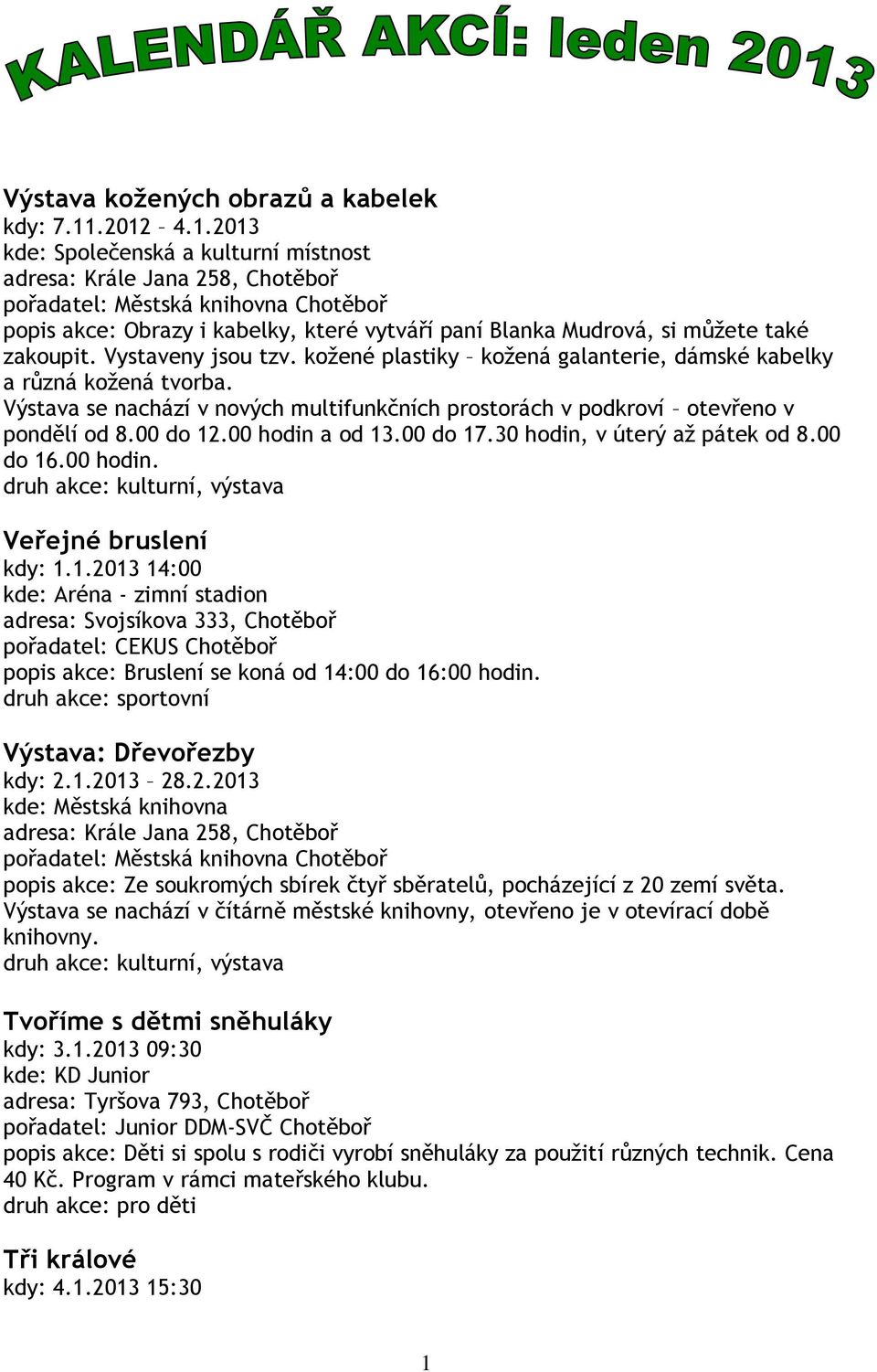 KALENDÁŘ AKCÍ: leden 2013

Výstava kožených obrazů a kabelek
kdy: 7.11.2012 – 4.1.2013
kde: Společenská a kulturní místnost
adresa: Krále Jana 258, Chotěboř
pořadatel: Městská knihovna Chotěboř
popis akce: Obrazy i kabelky, které vytváří paní Blanka Mudrová, si můžete také zakoupit. Vystaveny jsou tzv. kožené plastiky – kožená galanterie, dámské kabelky a různá kožená tvorba.
Výstava se nachází v nových multifunkčních prostorách v podkroví – otevřeno v pondělí od 8.00 do 12.00 hodin a od 13.00 do 17.30 hodin, v úterý až pátek od 8.00 do 16.00 hodin.
druh akce: kulturní, výstava

Veřejné bruslení
kdy: 1.1.2013 14:00
kde: Aréna - zimní stadion
adresa: Svojsíkova 333, Chotěboř
pořadatel: CEKUS Chotěboř
popis akce: Bruslení se koná od 14:00 do 16:00 hodin.
druh akce: sportovní

Výstava: Dřevořezby
kdy: 2.1.2013 – 28.2.2013
kde: Městská knihovna
adresa: Krále Jana 258, Chotěboř
pořadatel: Městská knihovna Chotěboř
popis akce: Ze soukromých sbírek čtyř sběratelů, pocházející z 20 zemí světa. Výstava se nachází v čítárně městské knihovny, otevřeno je v otevírací době knihovny.
druh akce: kulturní, výstava

Tvoříme s dětmi sněhuláky
kdy: 3.1.2013 09:30
kde: KD Junior
adresa: Tyršova 793, Chotěboř
pořadatel: Junior DDM-SVČ Chotěboř
popis akce: Děti si spolu s rodiči vyrobí sněhuláky za použití různých technik. Cena 40 Kč. Program v rámci mateřského klubu.
druh akce: pro děti

Tři králové
kdy: 4.1.2013 15:30

1